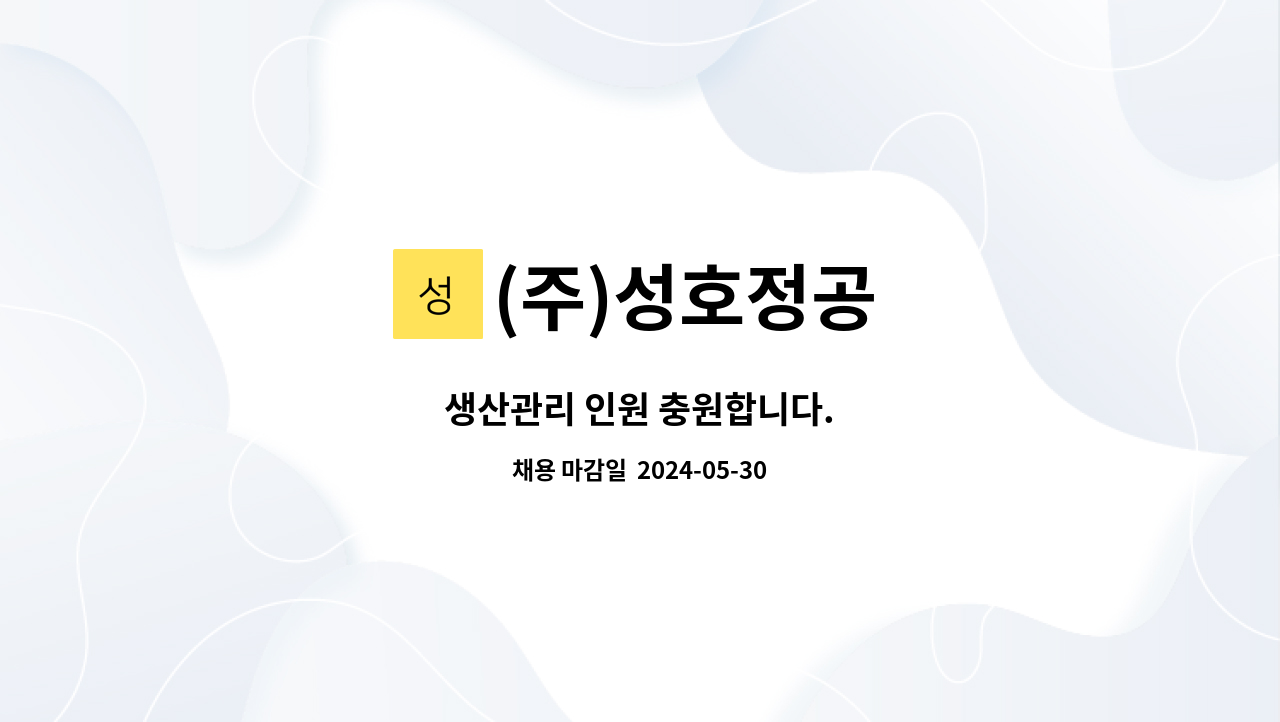 성 (주)성호정공

생산관리 인원 충원합니다.

채용 마감일 2024-05-30